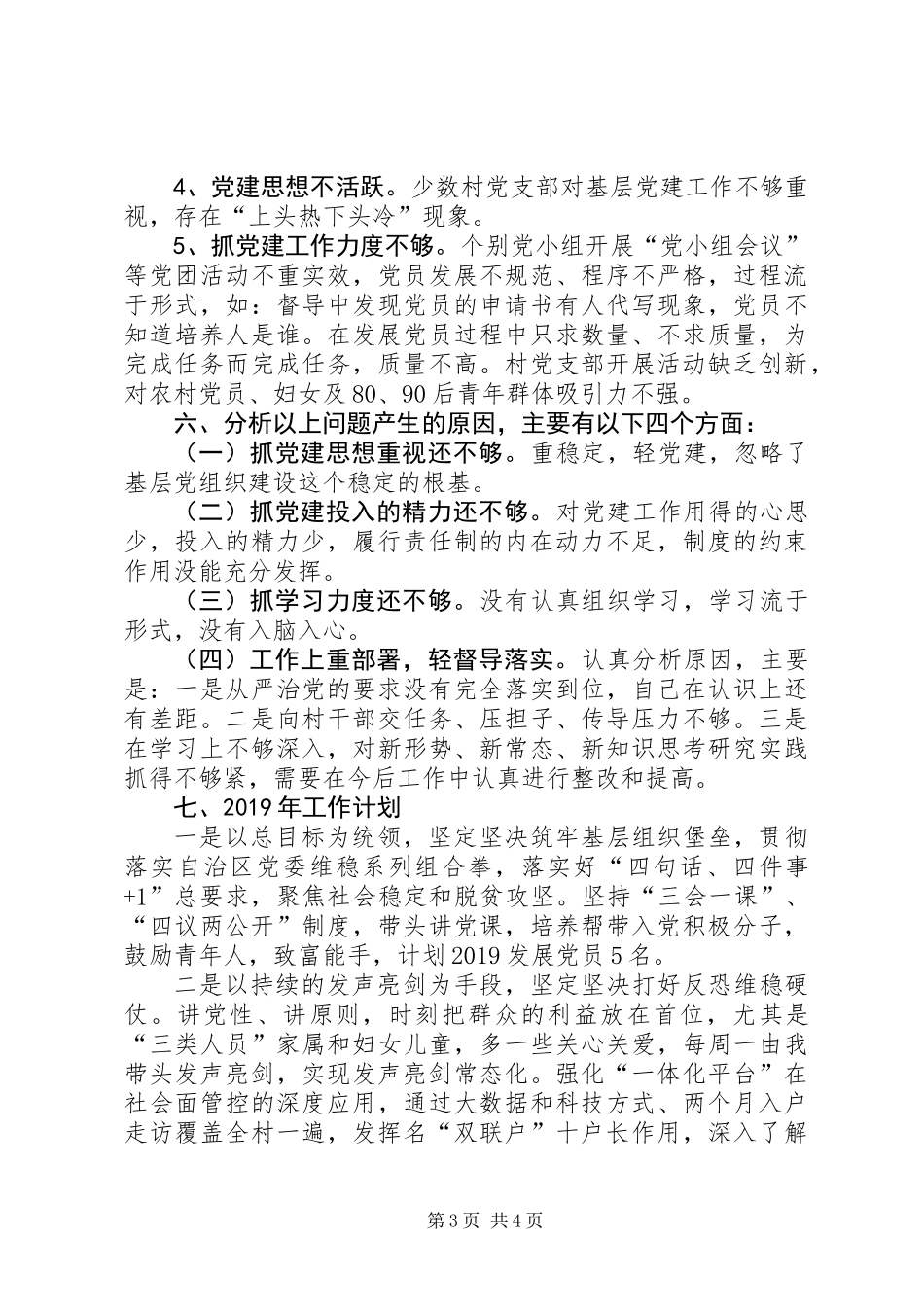 4、党建思想不活跃。少数村党支部对基层党建工作不够重视，存在“上头热下头冷”现象。

5、抓党建工作力度不够。个别党小组开展“党小组会议”等党团活动不重实效，党员发展不规范、程序不严格，过程流于形式，如：督导中发现党员的申请书有人代写现象，党员不知道培养人是谁。在发展党员过程中只求数量、不求质量，为完成任务而完成任务，质量不高。村党支部开展活动缺乏创新，对农村党员、妇女及80、90后青年群体吸引力不强。

六、分析以上问题产生的原因，主要有以下四个方面：

（一）抓党建思想重视还不够。重稳定，轻党建，忽略了基层党组织建设这个稳定的根基。

（二）抓党建投入的精力还不够。对党建工作用得的心思少，投入的精力少，履行责任制的内在动力不足，制度的约束作用没能充分发挥。

（三）抓学习力度还不够。没有认真组织学习，学习流于形式，没有入脑入心。

（四）工作上重部署，轻督导落实。认真分析原因，主要是：一是从严治党的要求没有完全落实到位，自己在认识上还有差距。二是向村干部交任务、压担子、传导压力不够。三是在学习上不够深入，对新形势、新常态、新知识思考研究实践抓得不够紧，需要在今后工作中认真进行整改和提高。

七、2019年工作计划

一是以总目标为统领，坚定坚决筑牢基层组织堡垒，贯彻落实自治区党委维稳系列组合拳，落实好“四句话、四件事+1”总要求，聚焦社会稳定和脱贫攻坚。坚持“三会一课”、“四议两公开”制度，带头讲党课，培养帮带入党积极分子，鼓励青年人，致富能手，计划2019发展党员5名。

二是以持续的发声亮剑为手段，坚定坚决打好反恐维稳硬仗。讲党性、讲原则，时刻把群众的利益放在首位，尤其是“三类人员”家属和妇女儿童，多一些关心关爱，每周一由我带头发声亮剑，实现发声亮剑常态化。强化“一体化平台”在社会面管控的深度应用，通过大数据和科技方式、两个月入户走访覆盖全村一遍，发挥名“双联户”十户长作用，深入了解

第3页 共4页